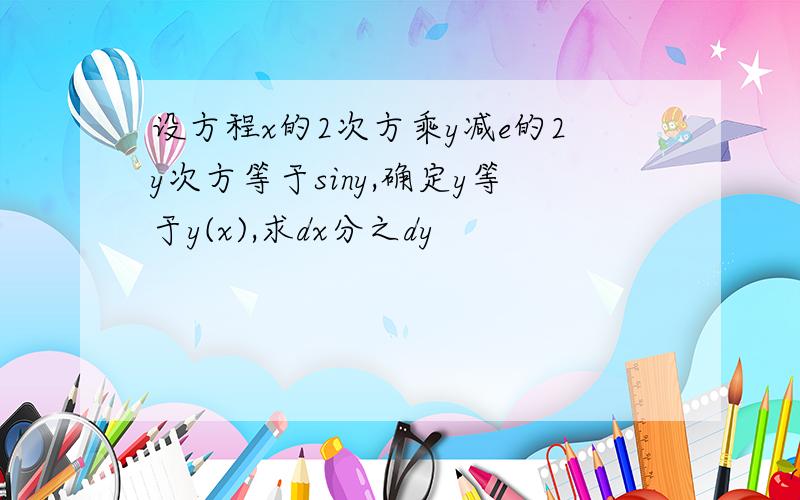 设方程x的2次方乘y减e的2y次方等于siny,确定y等于y(x),求dx分之dy